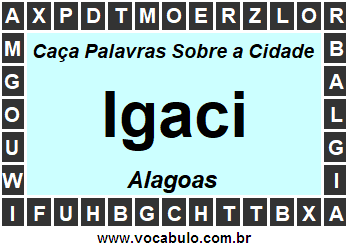 A X P D T M O E R Z L O R

M G O U W

Caça Palavras Sobre a Cidade

Igaci

Alagoas

B A L G I

I F U H B G C H T T B X A

www.vocabulo.com.br